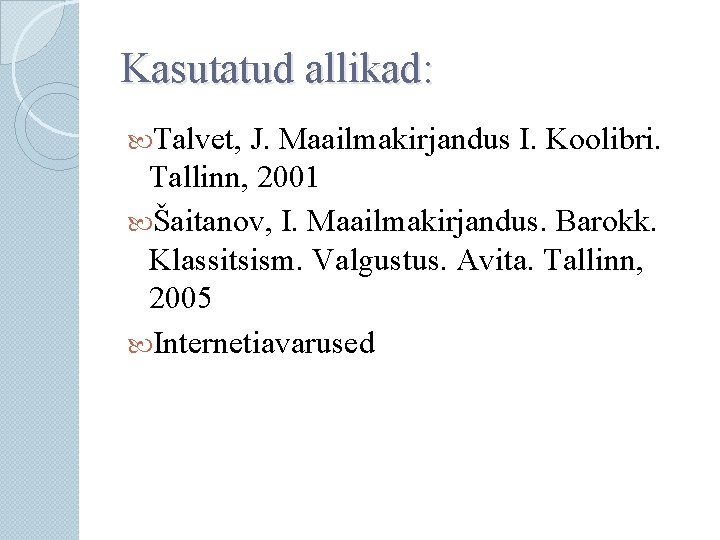 Kasutatud allikad:

Talvet, J. Maailmakirjandus I. Koolibri. Tallinn, 2001

Šaitanov, I. Maailmakirjandus. Barokk. Klassitsism. Valgustus. Avita. Tallinn, 2005

Internetiavarused